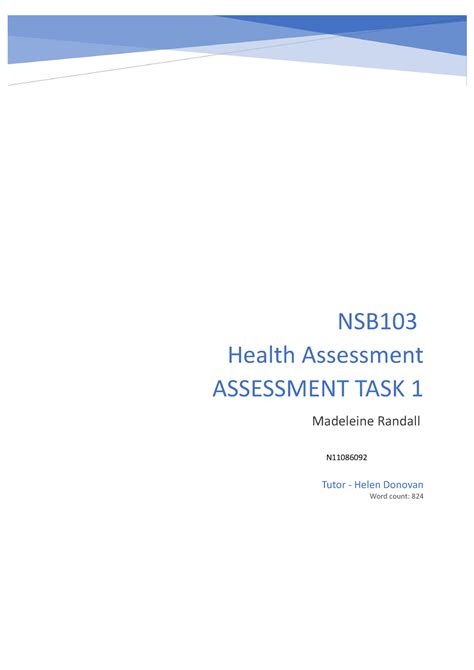 NSB103
Health Assessment
ASSESSMENT TASK 1

Madeleine Randall

N11086092

Tutor - Helen Donovan
Word count: 824